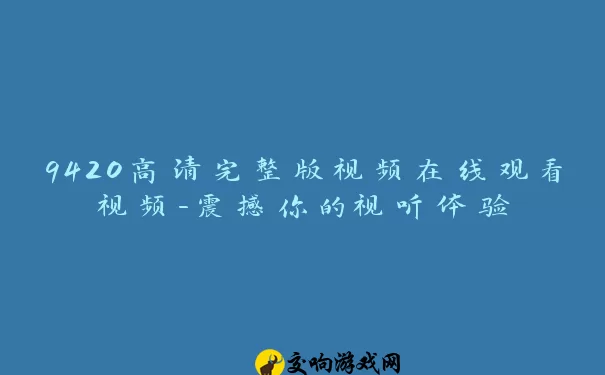 9420高清完整版视频在线观看视频-震撼你的视听体验

交响游戏网